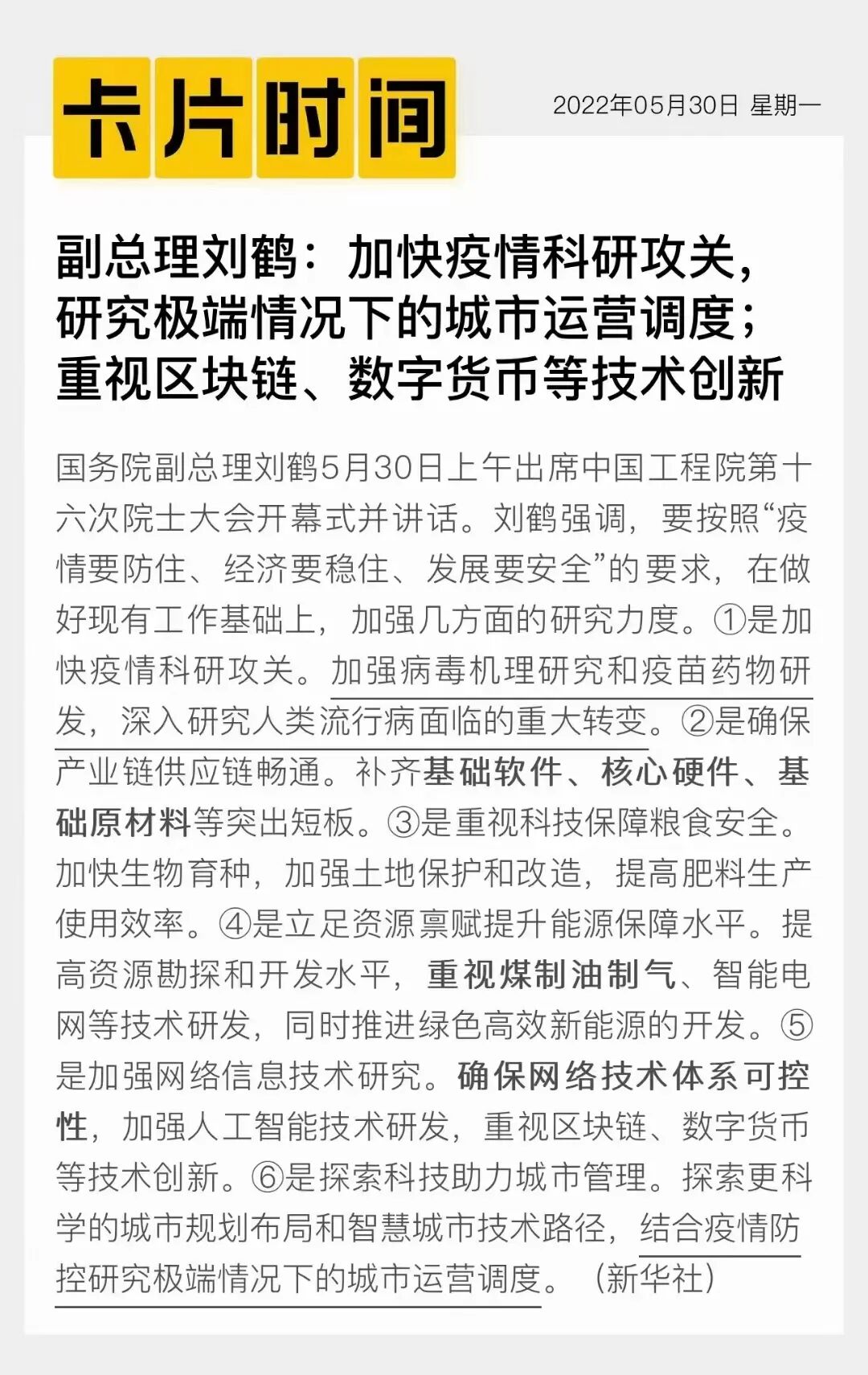 卡片时间

2022年05月30日 星期一

副总理刘鹤：加快疫情科研攻关，研究极端情况下的城市运营调度；重视区块链、数字货币等技术创新

国务院副总理刘鹤5月30日上午出席中国工程院第十六次院士大会开幕式并讲话。刘鹤强调，要按照“疫情要防住、经济要稳住、发展要安全”的要求，在做好现有工作基础上，加强几方面的研究力度。①是加快疫情科研攻关。加强病毒机理研究和疫苗药物研发，深入研究人类流行病面临的重大转变。②是确保产业链供应链畅通。补齐基础软件、核心硬件、基础原材料等突出短板。③是重视科技保障粮食安全。加快生物育种，加强土地保护和改造，提高肥料生产使用效率。④是立足资源禀赋提升能源保障水平。提高资源勘探和开发水平，重视煤制油制气、智能电网等技术研发，同时推进绿色高效新能源的开发。⑤是加强网络信息技术研究。确保网络技术体系可控性，加强人工智能技术研发，重视区块链、数字货币等技术创新。⑥是探索科技助力城市管理。探索更科学的城市规划布局和智慧城市技术路径，结合疫情防控研究极端情况下的城市运营调度。（新华社）